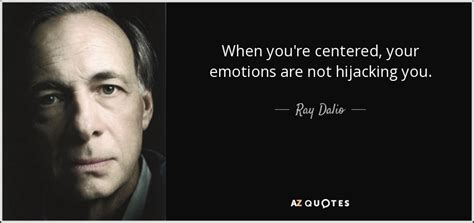 When you're centered, your emotions are not hijacking you.

— Ray Dalio —

AZ QUOTES